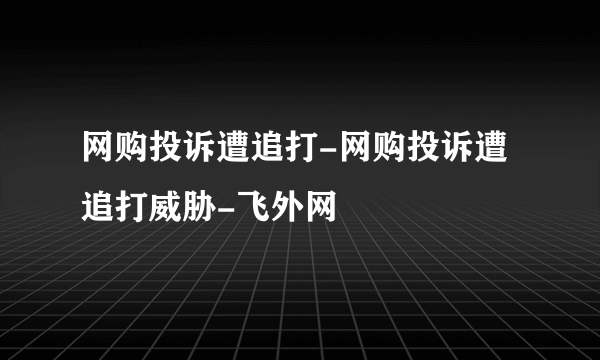 网购投诉遭追打-网购投诉遭追打威胁-飞外网